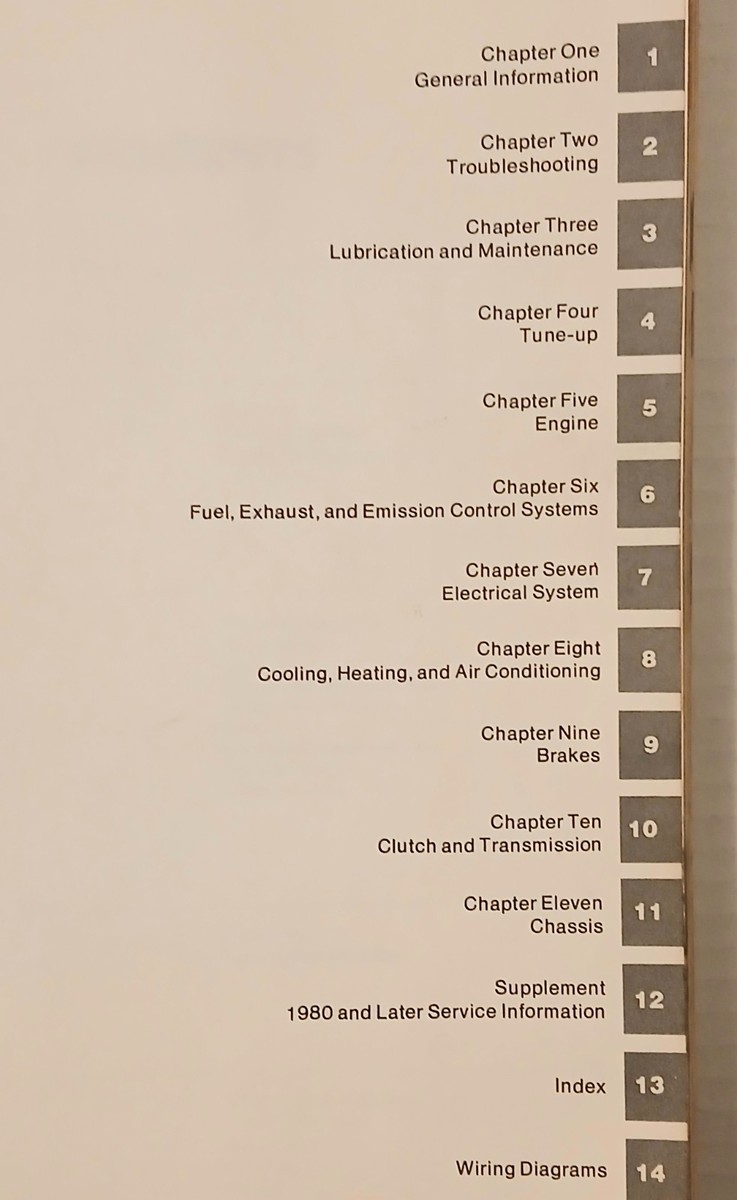 Chapter One
General Information
1

Chapter Two
Troubleshooting
2

Chapter Three
Lubrication and Maintenance
3

Chapter Four
Tune-up
4

Chapter Five
Engine
5

Chapter Six
Fuel, Exhaust, and Emission Control Systems
6

Chapter Seven
Electrical System
7

Chapter Eight
Cooling, Heating, and Air Conditioning
8

Chapter Nine
Brakes
9

Chapter Ten
Clutch and Transmission
10

Chapter Eleven
Chassis
11

Supplement
1980 and Later Service Information
12

Index
13

Wiring Diagrams
14